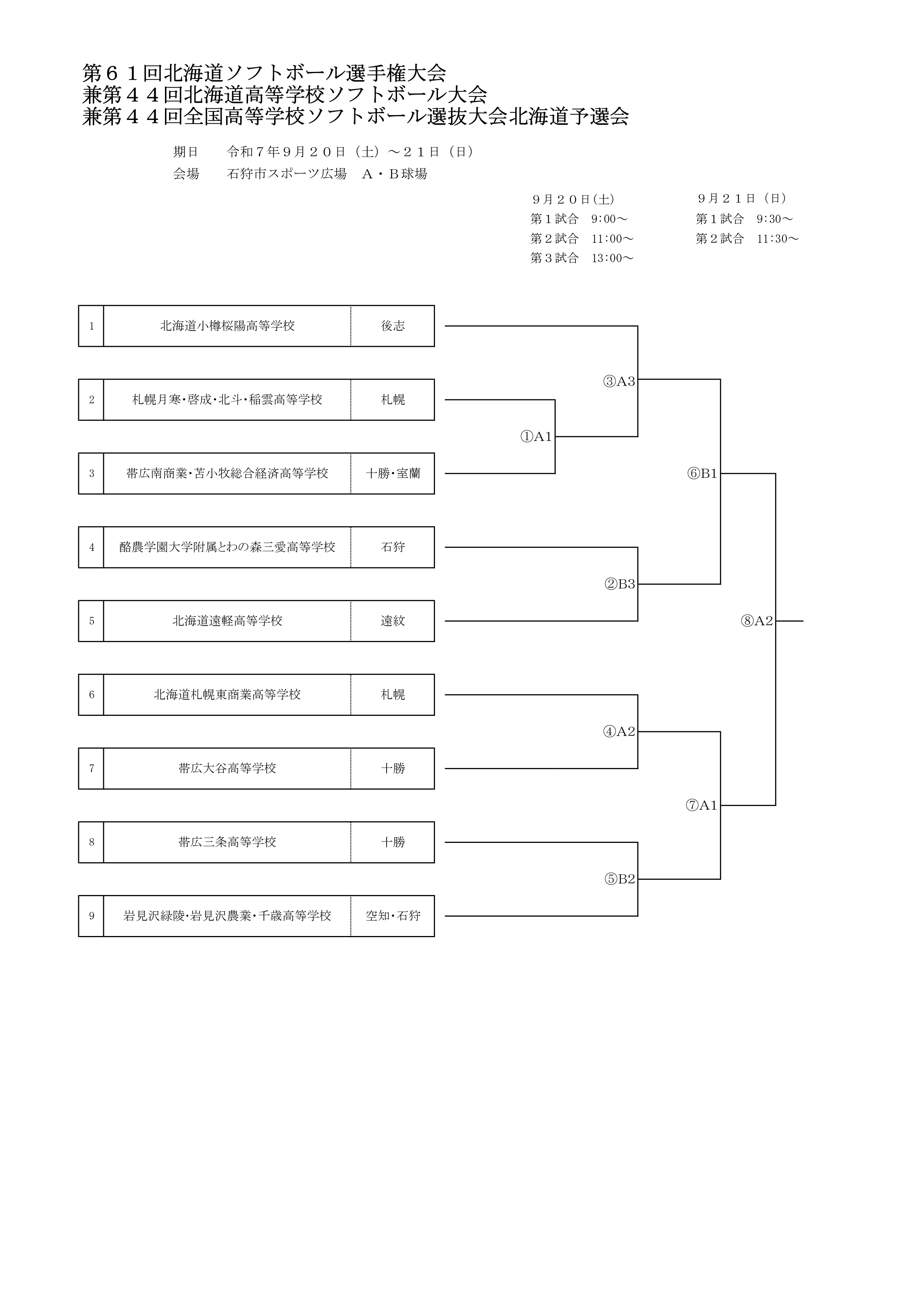 第６１回北海道ソフトボール選手権大会
兼第４４回北海道高等学校ソフトボール大会
兼第４４回全国高等学校ソフトボール選抜大会北海道予選会

期日　令和７年９月２０日（土）～２１日（日）
会場　石狩市スポーツ広場　Ａ・Ｂ球場

９月２０日(土)
第１試合　9:00～
第２試合　11:00～
第３試合　13:00～

９月２１日（日）
第１試合　9:30～
第２試合　11:30～

| 1 | 北海道小樽桜陽高等学校 | 後志 |
|---|---|---|
| 2 | 札幌月寒・啓成・北斗・稲雲高等学校 | 札幌 |
| 3 | 帯広南商業・苫小牧総合経済高等学校 | 十勝・室蘭 |
| 4 | 酪農学園大学附属とわの森三愛高等学校 | 石狩 |
| 5 | 北海道遠軽高等学校 | 遠紋 |
| 6 | 北海道札幌東商業高等学校 | 札幌 |
| 7 | 帯広大谷高等学校 | 十勝 |
| 8 | 帯広三条高等学校 | 十勝 |
| 9 | 岩見沢緑陵・岩見沢農業・千歳高等学校 | 空知・石狩 |

③A3
①A1
⑥B1
②B3
⑧A2
④A2
⑦A1
⑤B2